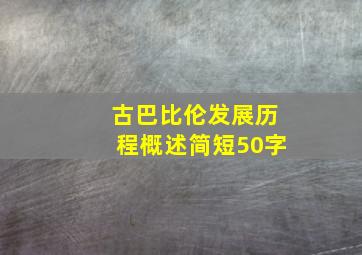 古巴比伦发展历程概述简短50字